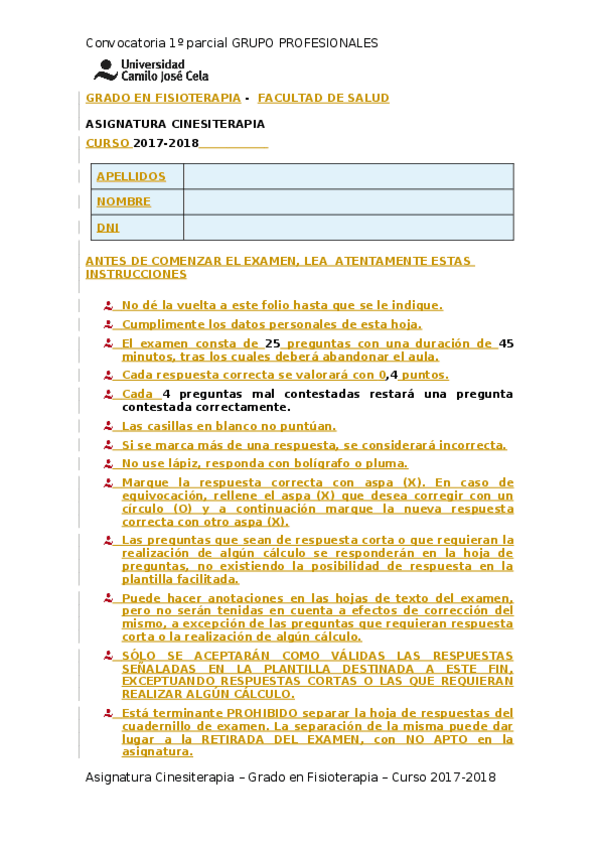 Convocatoria 1º parcial GRUPO PROFESIONALES

Universidad Camilo José Cela

GRADO EN FISIOTERAPIA - FACULTAD DE SALUD

ASIGNATURA CINESITERAPIA

CURSO 2017-2018

| APELLIDOS | |
|---|---|
| NOMBRE | |
| DNI | |

ANTES DE COMENZAR EL EXAMEN, LEA ATENTAMENTE ESTAS INSTRUCCIONES

No dé la vuelta a este folio hasta que se le indique.

Cumplimente los datos personales de esta hoja.

El examen consta de 25 preguntas con una duración de 45 minutos, tras los cuales deberá abandonar el aula.

Cada respuesta correcta se valorará con 0,4 puntos.

Cada 4 preguntas mal contestadas restará una pregunta contestada correctamente.

Las casillas en blanco no puntúan.

Si se marca más de una respuesta, se considerará incorrecta.

No use lápiz, responda con bolígrafo o pluma.

Marque la respuesta correcta con aspa (X). En caso de equivocación, rellene el aspa (X) que desea corregir con un círculo (O) y a continuación marque la nueva respuesta correcta con otro aspa (X).

Las preguntas que sean de respuesta corta o que requieran la realización de algún cálculo se responderán en la hoja de preguntas, no existiendo la posibilidad de respuesta en la plantilla facilitada.

Puede hacer anotaciones en las hojas de texto del examen, pero no serán tenidas en cuenta a efectos de corrección del mismo, a excepción de las preguntas que requieran respuesta corta o la realización de algún cálculo.

SÓLO SE ACEPTARÁN COMO VÁLIDAS LAS RESPUESTAS SEÑALADAS EN LA PLANTILLA DESTINADA A ESTE FIN, EXCEPTUANDO RESPUESTAS CORTAS O LAS QUE REQUIERAN REALIZAR ALGÚN CÁLCULO.

Está terminante PROHIBIDO separar la hoja de respuestas del cuadernillo de examen. La separación de la misma puede dar lugar a la RETIRADA DEL EXAMEN, con NO APTO en la asignatura.

Asignatura Cinesiterapia – Grado en Fisioterapia – Curso 2017-2018